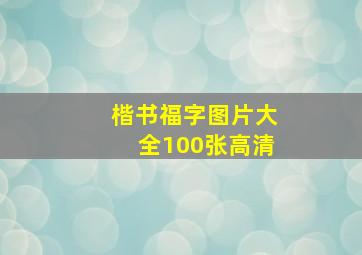 楷书福字图片大全100张高清